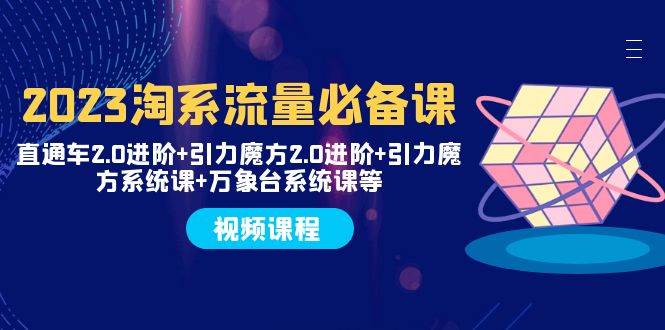 2023淘系流量必备课

直通车2.0进阶+引力魔方2.0进阶+引力魔方系统课+万象台系统课等

视频课程